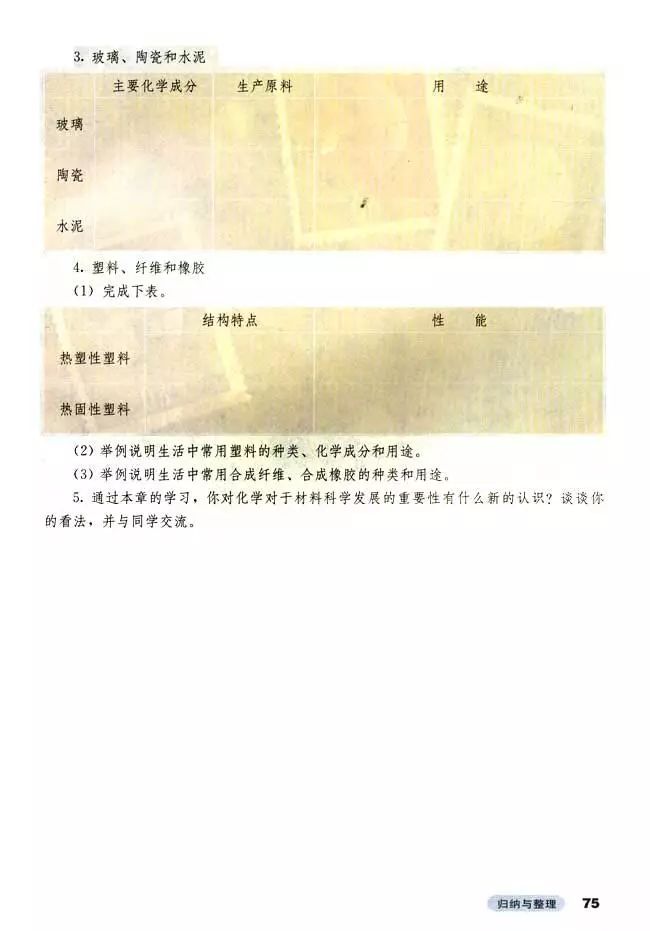 3. 玻璃、陶瓷和水泥

|  | 主要化学成分 | 生产原料 | 用　途 |
|---|---|---|---|
| 玻璃 |  |  |  |
| 陶瓷 |  |  |  |
| 水泥 |  |  |  |

4. 塑料、纤维和橡胶

(1) 完成下表。

|  | 结构特点 | 性　能 |
|---|---|---|
| 热塑性塑料 |  |  |
| 热固性塑料 |  |  |

(2) 举例说明生活中常用塑料的种类、化学成分和用途。

(3) 举例说明生活中常用合成纤维、合成橡胶的种类和用途。

5. 通过本章的学习，你对化学对于材料科学发展的重要性有什么新的认识？谈谈你的看法，并与同学交流。

归纳与整理 75